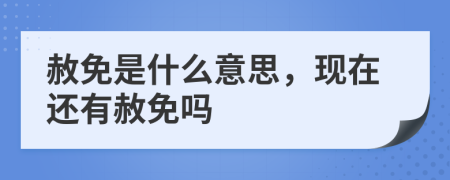 赦免是什么意思，现在还有赦免吗